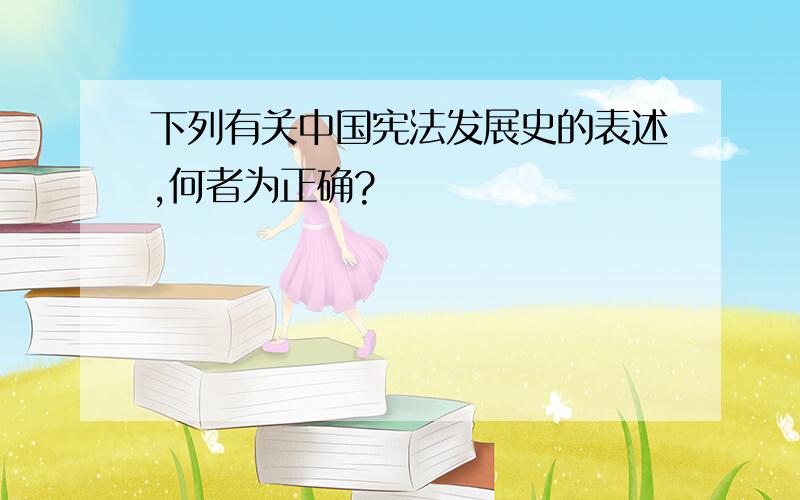 下列有关中国宪法发展史的表述,何者为正确?